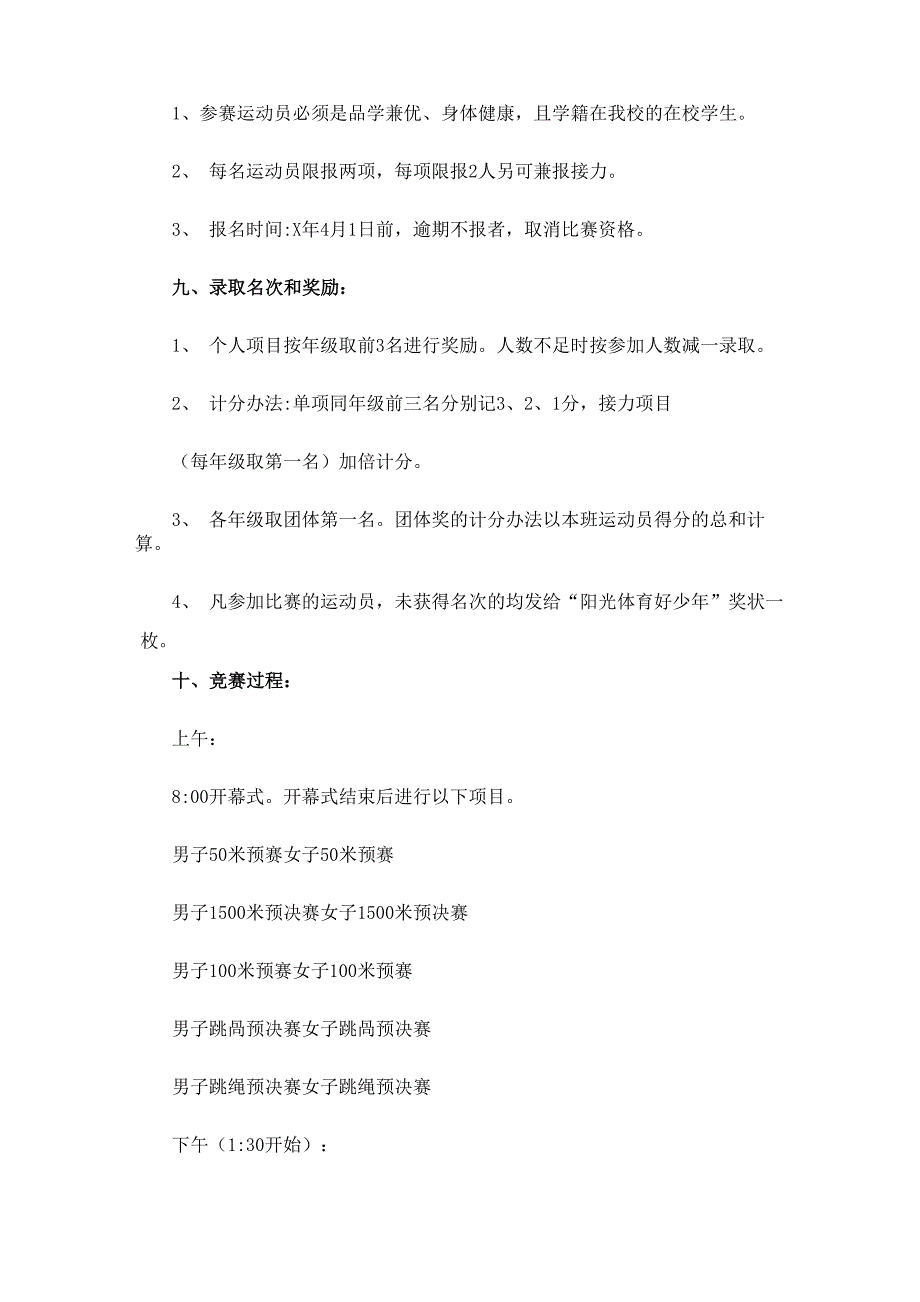 1、参赛运动员必须是品学兼优、身体健康，且学籍在我校的在校学生。

2、 每名运动员限报两项，每项限报2人另可兼报接力。

3、 报名时间:X年4月1日前，逾期不报者，取消比赛资格。

九、录取名次和奖励：

1、 个人项目按年级取前3名进行奖励。人数不足时按参加人数减一录取。

2、 计分办法:单项同年级前三名分别记3、2、1分，接力项目

（每年级取第一名）加倍计分。

3、 各年级取团体第一名。团体奖的计分办法以本班运动员得分的总和计算。

4、 凡参加比赛的运动员，未获得名次的均发给“阳光体育好少年”奖状一枚。

十、竞赛过程：

上午：

8:00开幕式。开幕式结束后进行以下项目。

男子50米预赛女子50米预赛

男子1500米预决赛女子1500米预决赛

男子100米预赛女子100米预赛

男子跳咼预决赛女子跳咼预决赛

男子跳绳预决赛女子跳绳预决赛

下午（1:30开始）：